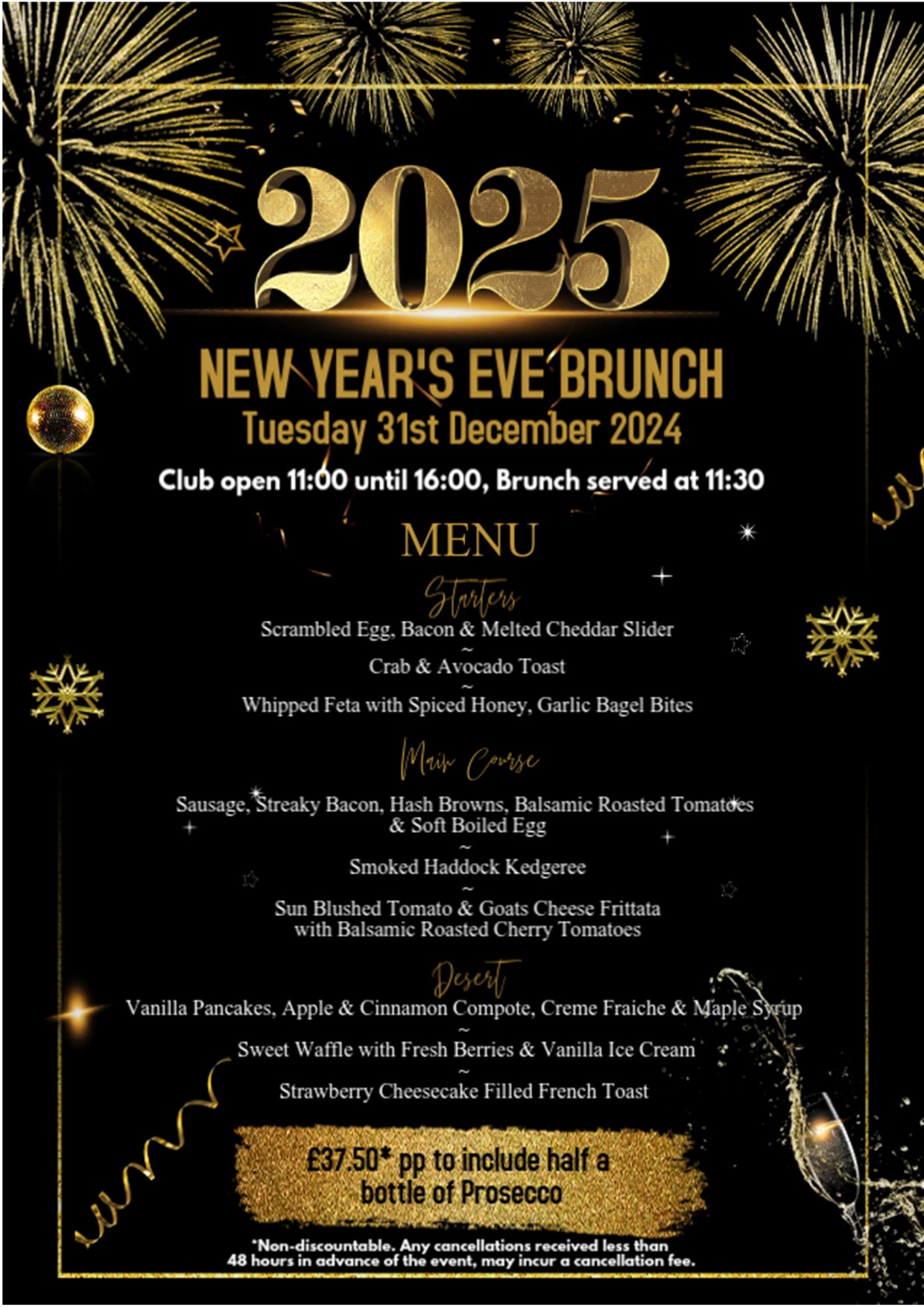 2025

NEW YEAR'S EVE BRUNCH
Tuesday 31st December 2024

Club open 11:00 until 16:00, Brunch served at 11:30

MENU

Starters
Scrambled Egg, Bacon & Melted Cheddar Slider
~
Crab & Avocado Toast
~
Whipped Feta with Spiced Honey, Garlic Bagel Bites

Main Course
Sausage, Streaky Bacon, Hash Browns, Balsamic Roasted Tomatoes & Soft Boiled Egg
~
Smoked Haddock Kedgeree
~
Sun Blushed Tomato & Goats Cheese Frittata with Balsamic Roasted Cherry Tomatoes

Desert
Vanilla Pancakes, Apple & Cinnamon Compote, Creme Fraiche & Maple Syrup
~
Sweet Waffle with Fresh Berries & Vanilla Ice Cream
~
Strawberry Cheesecake Filled French Toast

£37.50* pp to include half a bottle of Prosecco

*Non-discountable. Any cancellations received less than 48 hours in advance of the event, may incur a cancellation fee.